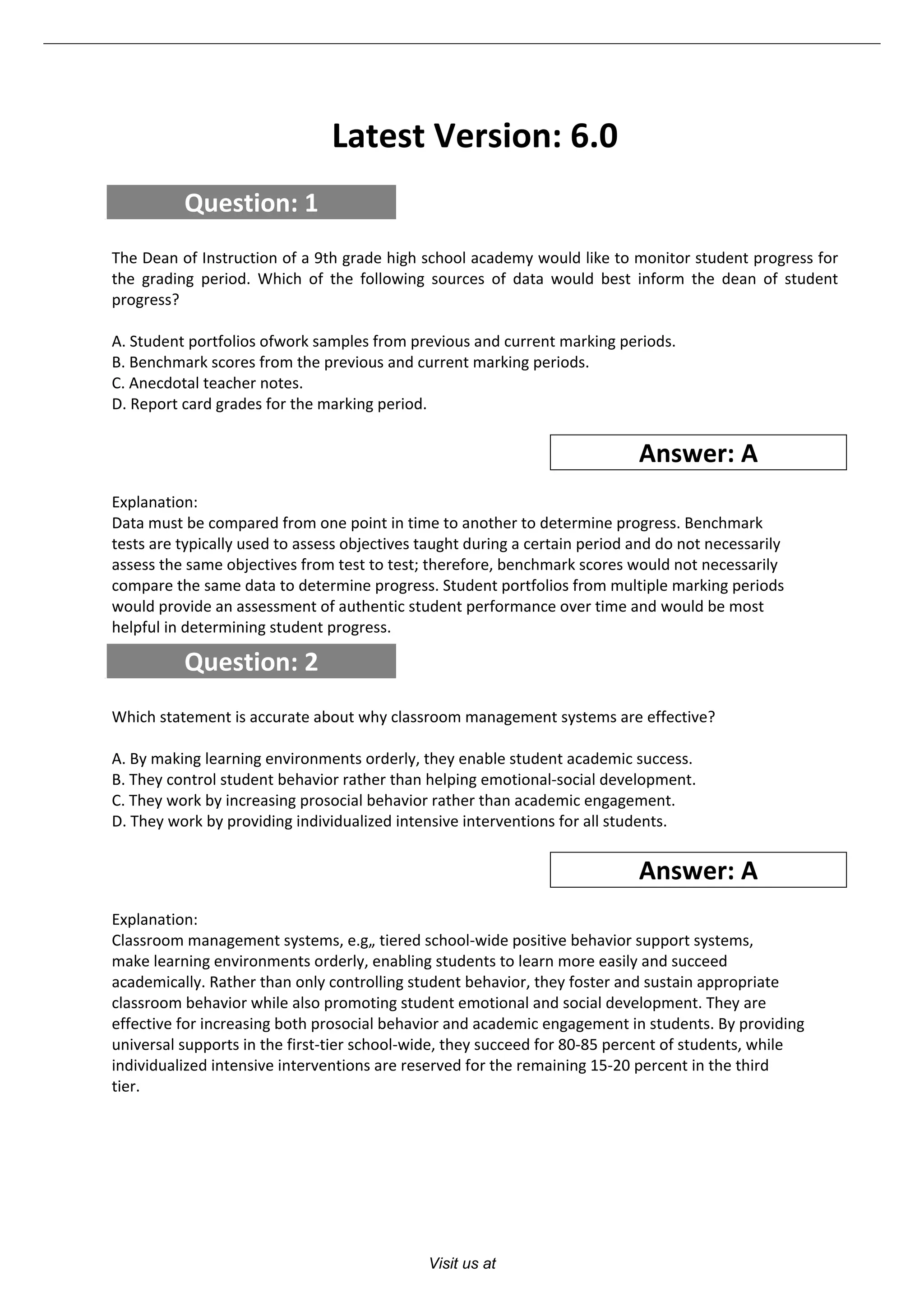 Latest Version: 6.0

Question: 1

The Dean of Instruction of a 9th grade high school academy would like to monitor student progress for the grading period. Which of the following sources of data would best inform the dean of student progress?

A. Student portfolios ofwork samples from previous and current marking periods.
B. Benchmark scores from the previous and current marking periods.
C. Anecdotal teacher notes.
D. Report card grades for the marking period.

Answer: A

Explanation:
Data must be compared from one point in time to another to determine progress. Benchmark tests are typically used to assess objectives taught during a certain period and do not necessarily assess the same objectives from test to test; therefore, benchmark scores would not necessarily compare the same data to determine progress. Student portfolios from multiple marking periods would provide an assessment of authentic student performance over time and would be most helpful in determining student progress.

Question: 2

Which statement is accurate about why classroom management systems are effective?

A. By making learning environments orderly, they enable student academic success.
B. They control student behavior rather than helping emotional-social development.
C. They work by increasing prosocial behavior rather than academic engagement.
D. They work by providing individualized intensive interventions for all students.

Answer: A

Explanation:
Classroom management systems, e.g„ tiered school-wide positive behavior support systems, make learning environments orderly, enabling students to learn more easily and succeed academically. Rather than only controlling student behavior, they foster and sustain appropriate classroom behavior while also promoting student emotional and social development. They are effective for increasing both prosocial behavior and academic engagement in students. By providing universal supports in the first-tier school-wide, they succeed for 80-85 percent of students, while individualized intensive interventions are reserved for the remaining 15-20 percent in the third tier.

Visit us at